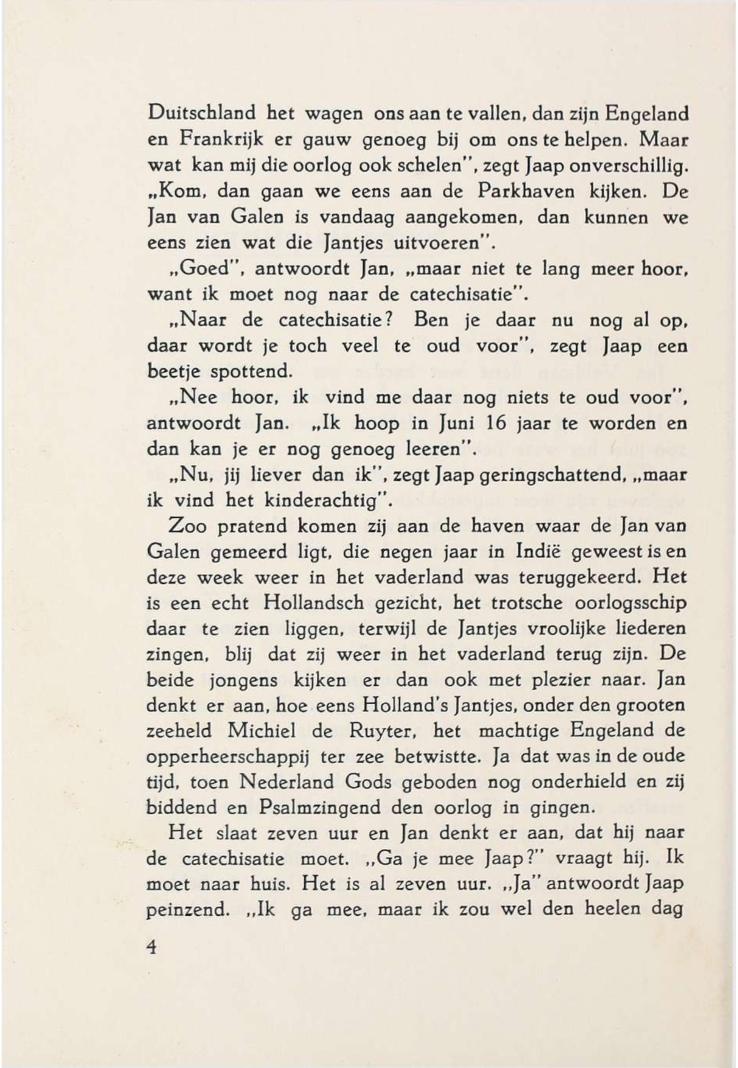 Duitschland het wagen ons aan te vallen, dan zijn Engeland en Frankrijk er gauw genoeg bij om ons te helpen. Maar wat kan mij die oorlog ook schelen", zegt Jaap onverschillig. „Kom, dan gaan we eens aan de Parkhaven kijken. De Jan van Galen is vandaag aangekomen, dan kunnen we eens zien wat die Jantjes uitvoeren".

„Goed", antwoordt Jan, „maar niet te lang meer hoor, want ik moet nog naar de catechisatie".

„Naar de catechisatie? Ben je daar nu nog al op, daar wordt je toch veel te oud voor", zegt Jaap een beetje spottend.

„Nee hoor, ik vind me daar nog niets te oud voor", antwoordt Jan. „Ik hoop in Juni 16 jaar te worden en dan kan je er nog genoeg leeren".

„Nu, jij liever dan ik", zegt Jaap geringschattend, „maar ik vind het kinderachtig".

Zoo pratend komen zij aan de haven waar de Jan van Galen gemeerd ligt, die negen jaar in Indië geweest is en deze week weer in het vaderland was teruggekeerd. Het is een echt Hollandsch gezicht, het trotsche oorlogsschip daar te zien liggen, terwijl de Jantjes vroolijke liederen zingen, blij dat zij weer in het vaderland terug zijn. De beide jongens kijken er dan ook met plezier naar. Jan denkt er aan, hoe eens Holland's Jantjes, onder den grooten zeeheld Michiel de Ruyter, het machtige Engeland de opperheerschappij ter zee betwistte. Ja dat was in de oude tijd, toen Nederland Gods geboden nog onderhield en zij biddend en Psalmzingend den oorlog in gingen.

Het slaat zeven uur en Jan denkt er aan, dat hij naar de catechisatie moet. „Ga je mee Jaap?" vraagt hij. Ik moet naar huis. Het is al zeven uur. „Ja" antwoordt Jaap peinzend. „Ik ga mee, maar ik zou wel den heelen dag

4